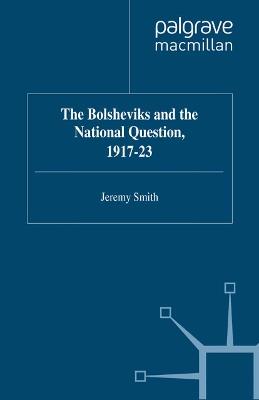 palgrave
macmillan

The Bolsheviks and the National Question, 1917-23

Jeremy Smith